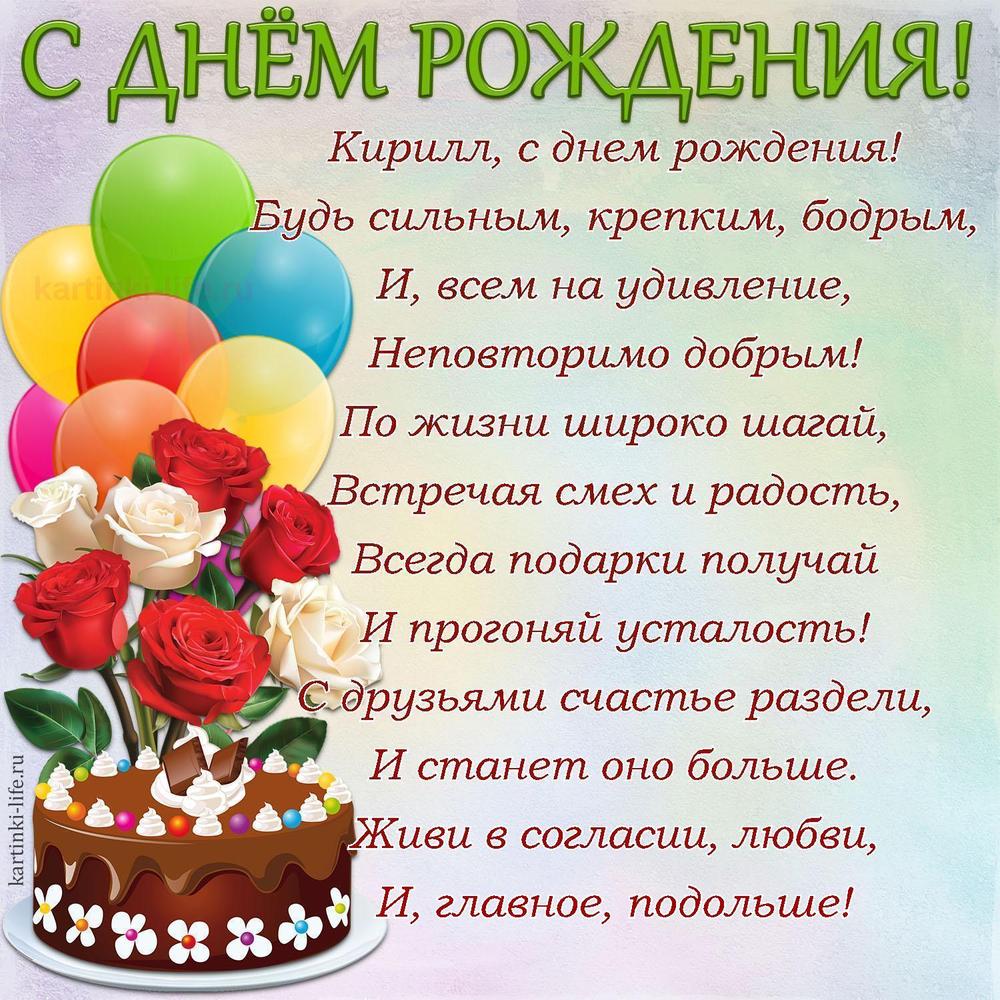 С ДНЁМ РОЖДЕНИЯ!

Кирилл, с днем рождения!
Будь сильным, крепким, бодрым,
И, всем на удивление,
Неповторимо добрым!
По жизни широко шагай,
Встречая смех и радость,
Всегда подарки получай
И прогоняй усталость!
С друзьями счастье раздели,
И станет оно больше.
Живи в согласии, любви,
И, главное, подольше!

kartinki-life.ru

kartinki-life.ru